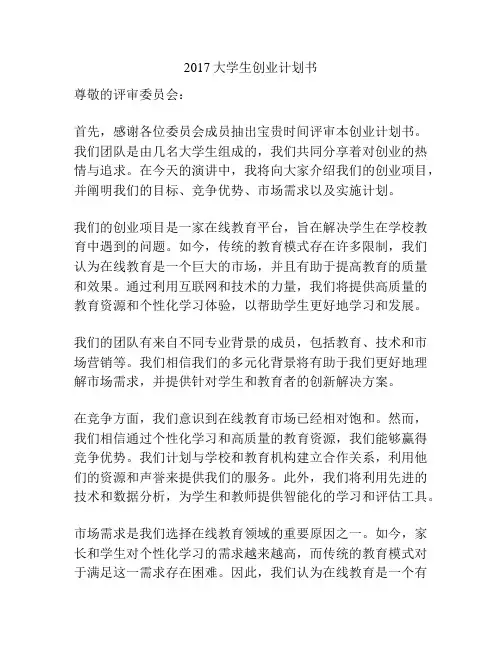 2017 大学生创业计划书

尊敬的评审委员会：

首先，感谢各位委员会成员抽出宝贵时间评审本创业计划书。我们团队是由几名大学生组成的，我们共同分享着对创业的热情与追求。在今天的演讲中，我将向大家介绍我们的创业项目，并阐明我们的目标、竞争优势、市场需求以及实施计划。

我们的创业项目是一家在线教育平台，旨在解决学生在学校教育中遇到的问题。如今，传统的教育模式存在许多限制，我们认为在线教育是一个巨大的市场，并且有助于提高教育的质量和效果。通过利用互联网和技术的力量，我们将提供高质量的教育资源和个性化学习体验，以帮助学生更好地学习和发展。

我们的团队有来自不同专业背景的成员，包括教育、技术和市场营销等。我们相信我们的多元化背景将有助于我们更好地理解市场需求，并提供针对学生和教育者的创新解决方案。

在竞争方面，我们意识到在线教育市场已经相对饱和。然而，我们相信通过个性化学习和高质量的教育资源，我们能够赢得竞争优势。我们计划与学校和教育机构建立合作关系，利用他们的资源和声誉来提供我们的服务。此外，我们将利用先进的技术和数据分析，为学生和教师提供智能化的学习和评估工具。

市场需求是我们选择在线教育领域的重要原因之一。如今，家长和学生对个性化学习的需求越来越高，而传统的教育模式对于满足这一需求存在困难。因此，我们认为在线教育是一个有